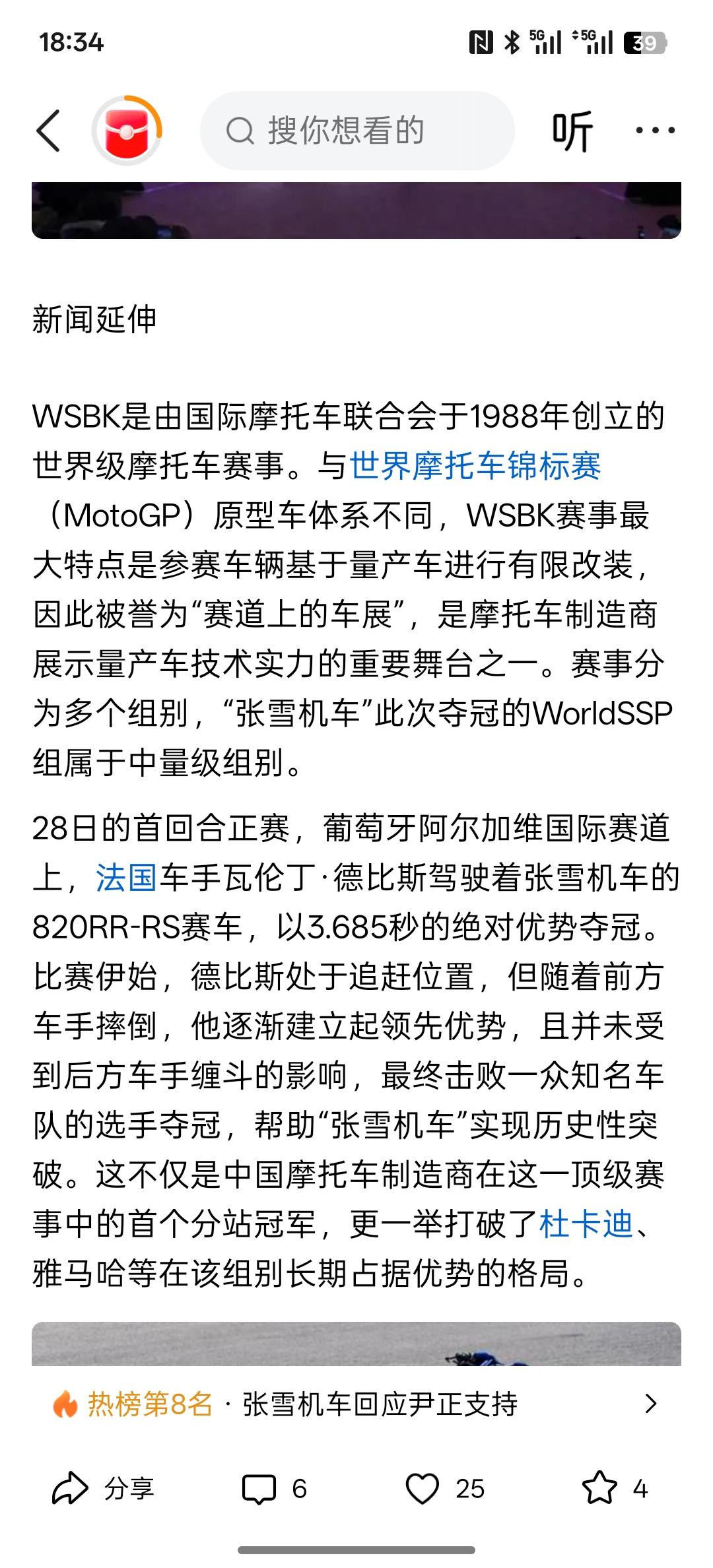 18:34 5G 5G 39

搜你想看的

听

新闻延伸

WSBK是由国际摩托车联合会于1988年创立的世界级摩托车赛事。与世界摩托车锦标赛（MotoGP）原型车体系不同，WSBK赛事最大特点是参赛车辆基于量产车进行有限改装，因此被誉为“赛道上的车展”，是摩托车制造商展示量产车技术实力的重要舞台之一。赛事分为多个组别，“张雪机车”此次夺冠的WorldSSP组属于中量级组别。

28日的首回合正赛，葡萄牙阿尔加维国际赛道上，法国车手瓦伦丁·德比斯驾驶着张雪机车的820RR-RS赛车，以3.685秒的绝对优势夺冠。比赛伊始，德比斯处于追赶位置，但随着前方车手摔倒，他逐渐建立起领先优势，且并未受到后方车手缠斗的影响，最终击败一众知名车队的选手夺冠，帮助“张雪机车”实现历史性突破。这不仅是中国摩托车制造商在这一顶级赛事中的首个分站冠军，更一举打破了杜卡迪、雅马哈等在该组别长期占据优势的格局。

热榜第8名 · 张雪机车回应尹正支持

分享 6 25 4